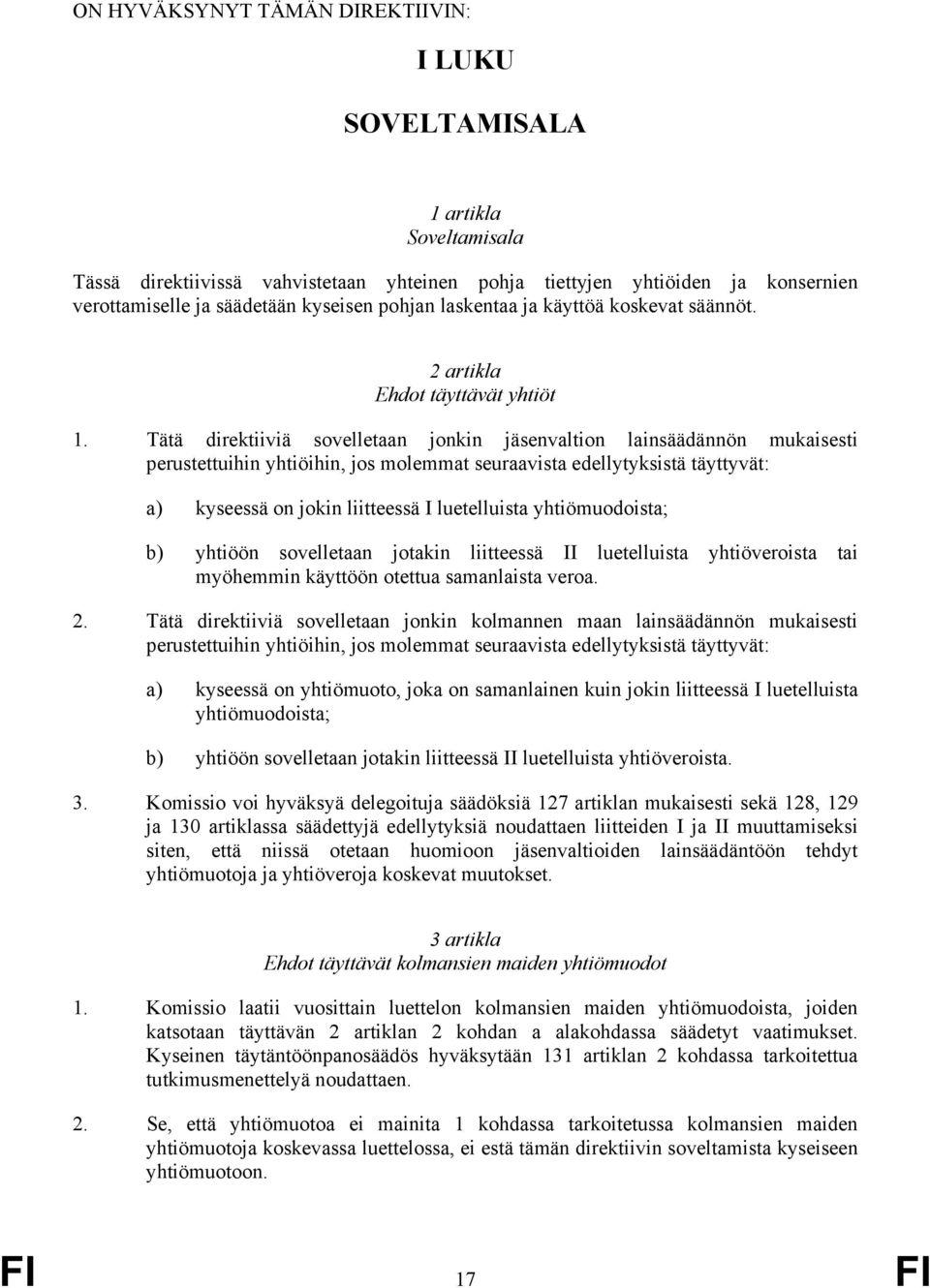 ON HYVÄKSYNYT TÄMÄN DIREKTIIVIN:

I LUKU

SOVELTAMISALA

1 artikla
Soveltamisala

Tässä direktiivissä vahvistetaan yhteinen pohja tiettyjen yhtiöiden ja konsernien verottamiselle ja säädetään kyseisen pohjan laskentaa ja käyttöä koskevat säännöt.

2 artikla
Ehdot täyttävät yhtiöt

1. Tätä direktiiviä sovelletaan jonkin jäsenvaltion lainsäädännön mukaisesti perustettuihin yhtiöihin, jos molemmat seuraavista edellytyksistä täyttyvät:

a) kyseessä on jokin liitteessä I luetelluista yhtiömuodoista;

b) yhtiöön sovelletaan jotakin liitteessä II luetelluista yhtiöveroista tai myöhemmin käyttöön otettua samanlaista veroa.

2. Tätä direktiiviä sovelletaan jonkin kolmannen maan lainsäädännön mukaisesti perustettuihin yhtiöihin, jos molemmat seuraavista edellytyksistä täyttyvät:

a) kyseessä on yhtiömuoto, joka on samanlainen kuin jokin liitteessä I luetelluista yhtiömuodoista;

b) yhtiöön sovelletaan jotakin liitteessä II luetelluista yhtiöveroista.

3. Komissio voi hyväksyä delegoituja säädöksiä 127 artiklan mukaisesti sekä 128, 129 ja 130 artiklassa säädettyjä edellytyksiä noudattaen liitteiden I ja II muuttamiseksi siten, että niissä otetaan huomioon jäsenvaltioiden lainsäädäntöön tehdyt yhtiömuotoja ja yhtiöveroja koskevat muutokset.

3 artikla
Ehdot täyttävät kolmansien maiden yhtiömuodot

1. Komissio laatii vuosittain luettelon kolmansien maiden yhtiömuodoista, joiden katsotaan täyttävän 2 artiklan 2 kohdan a alakohdassa säädetyt vaatimukset. Kyseinen täytäntöönpanosäädös hyväksytään 131 artiklan 2 kohdassa tarkoitettua tutkimusmenettelyä noudattaen.

2. Se, että yhtiömuotoa ei mainita 1 kohdassa tarkoitetussa kolmansien maiden yhtiömuotoja koskevassa luettelossa, ei estä tämän direktiivin soveltamista kyseiseen yhtiömuotoon.

FI 17 FI